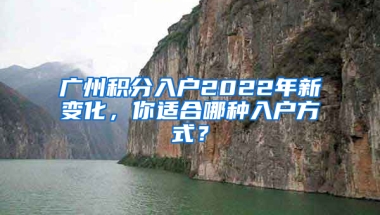 广州积分入户2022年新变化，你适合哪种入户方式？